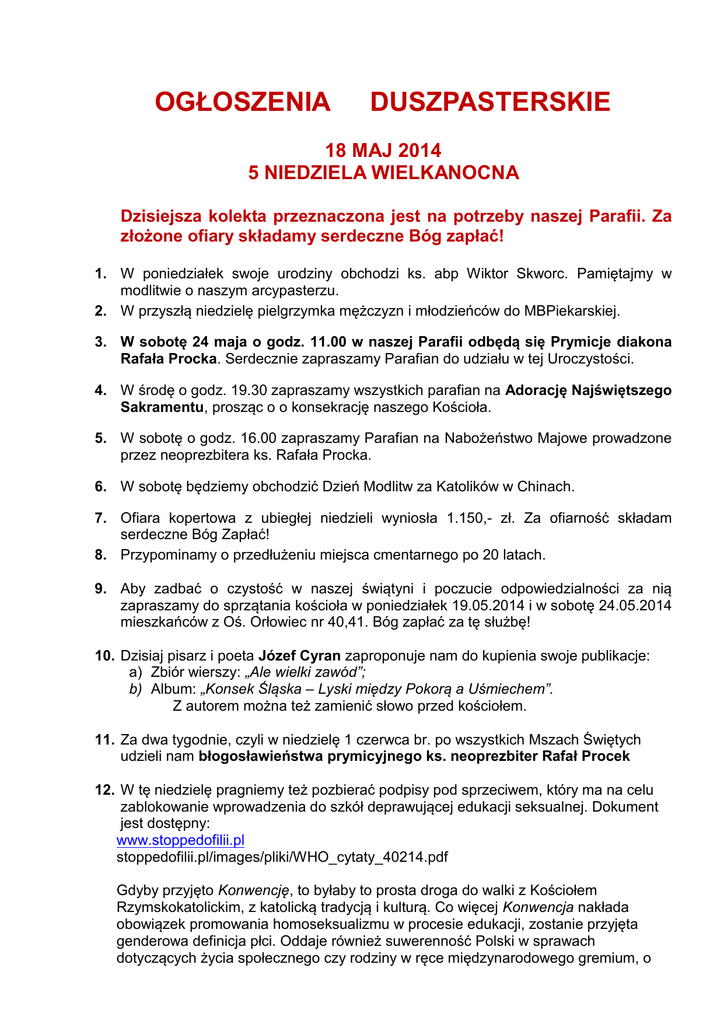 OGŁOSZENIA DUSZPASTERSKIE

18 MAJ 2014
5 NIEDZIELA WIELKANOCNA

Dzisiejsza kolekta przeznaczona jest na potrzeby naszej Parafii. Za złożone ofiary składamy serdeczne Bóg zapłać!

1. W poniedziałek swoje urodziny obchodzi ks. abp Wiktor Skworc. Pamiętajmy w modlitwie o naszym arcypasterzu.
2. W przyszłą niedzielę pielgrzymka mężczyzn i młodzieńców do MBPiekarskiej.

3. W sobotę 24 maja o godz. 11.00 w naszej Parafii odbędą się Prymicje diakona Rafała Procka. Serdecznie zapraszamy Parafian do udziału w tej Uroczystości.

4. W środę o godz. 19.30 zapraszamy wszystkich parafian na Adorację Najświętszego Sakramentu, prosząc o o konsekrację naszego Kościoła.

5. W sobotę o godz. 16.00 zapraszamy Parafian na Nabożeństwo Majowe prowadzone przez neoprezbitera ks. Rafała Procka.

6. W sobotę będziemy obchodzić Dzień Modlitw za Katolików w Chinach.

7. Ofiara kopertowa z ubiegłej niedzieli wyniosła 1.150,- zł. Za ofiarność składam serdeczne Bóg Zapłać!
8. Przypominamy o przedłużeniu miejsca cmentarnego po 20 latach.

9. Aby zadbać o czystość w naszej świątyni i poczucie odpowiedzialności za nią zapraszamy do sprzątania kościoła w poniedziałek 19.05.2014 i w sobotę 24.05.2014 mieszkańców z Oś. Orłowiec nr 40,41. Bóg zapłać za tę służbę!

10. Dzisiaj pisarz i poeta Józef Cyran zaproponuje nam do kupienia swoje publikacje:
a) Zbiór wierszy: „Ale wielki zawód";
b) Album: „Konsek Śląska – Lyski między Pokorą a Uśmiechem".
Z autorem można też zamienić słowo przed kościołem.

11. Za dwa tygodnie, czyli w niedzielę 1 czerwca br. po wszystkich Mszach Świętych udzieli nam błogosławieństwa prymicyjnego ks. neoprezbiter Rafał Procek

12. W tę niedzielę pragniemy też pozbierać podpisy pod sprzeciwem, który ma na celu zablokowanie wprowadzenia do szkół deprawującej edukacji seksualnej. Dokument jest dostępny:
www.stoppedofilii.pl
stoppedofilii.pl/images/pliki/WHO_cytaty_40214.pdf

Gdyby przyjęto Konwencję, to byłaby to prosta droga do walki z Kościołem Rzymskokatolickim, z katolicką tradycją i kulturą. Co więcej Konwencja nakłada obowiązek promowania homoseksualizmu w procesie edukacji, zostanie przyjęta genderowa definicja płci. Oddaje również suwerenność Polski w sprawach dotyczących życia społecznego czy rodziny w ręce międzynarodowego gremium, o